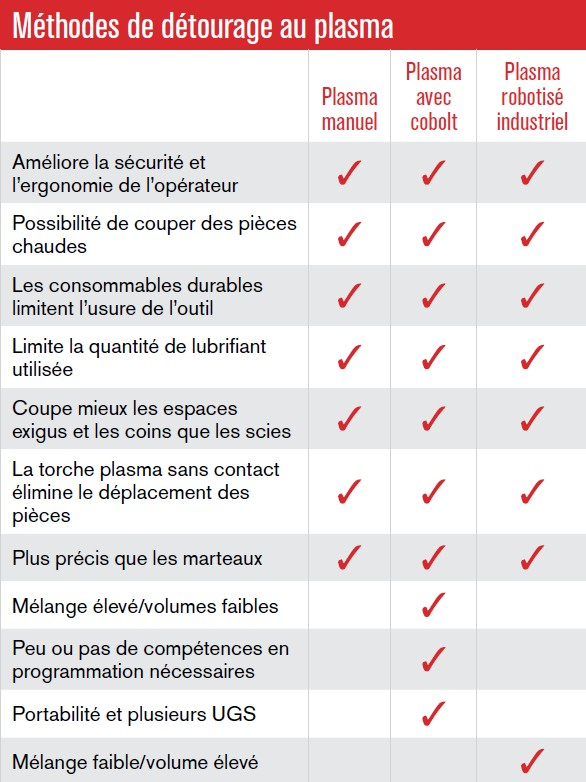 Méthodes de détourage au plasma

|  | Plasma manuel | Plasma avec cobolt | Plasma robotisé industriel |
|---|---|---|---|
| Améliore la sécurité et l'ergonomie de l'opérateur | ✓ | ✓ | ✓ |
| Possibilité de couper des pièces chaudes | ✓ | ✓ | ✓ |
| Les consommables durables limitent l'usure de l'outil | ✓ | ✓ | ✓ |
| Limite la quantité de lubrifiant utilisée | ✓ | ✓ | ✓ |
| Coupe mieux les espaces exigus et les coins que les scies | ✓ | ✓ | ✓ |
| La torche plasma sans contact élimine le déplacement des pièces | ✓ | ✓ | ✓ |
| Plus précis que les marteaux | ✓ | ✓ | ✓ |
| Mélange élevé/volumes faibles |  | ✓ |  |
| Peu ou pas de compétences en programmation nécessaires |  | ✓ |  |
| Portabilité et plusieurs UGS |  | ✓ |  |
| Mélange faible/volume élevé |  |  | ✓ |